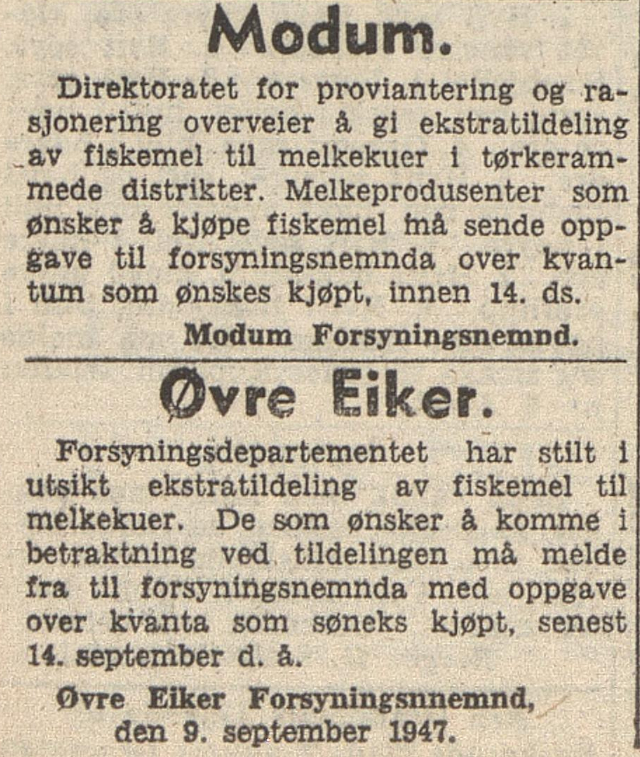 Modum.

Direktoratet for proviantering og rasjonering overveier å gi ekstratildeling av fiskemel til melkekuer i tørkerammede distrikter. Melkeprodusenter som ønsker å kjøpe fiskemel må sende oppgave til forsyningsnemnda over kvantum som ønskes kjøpt, innen 14. ds.

Modum Forsyningsnemnd.

Øvre Eiker.

Forsyningsdepartementet har stilt i utsikt ekstratildeling av fiskemel til melkekuer. De som ønsker å komme i betraktning ved tildelingen må melde fra til forsyningsnemnda med oppgave over kvanta som søneks kjøpt, senest 14. september d. å.

Øvre Eiker Forsyningsnnemnd, den 9. september 1947.